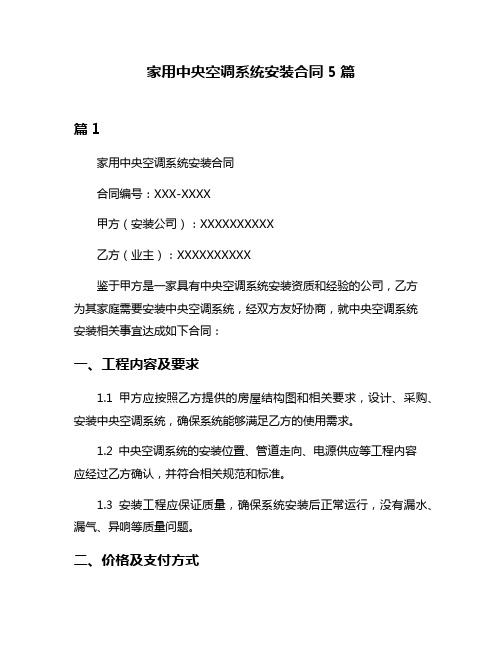 家用中央空调系统安装合同 5 篇

篇 1

家用中央空调系统安装合同

合同编号：XXX-XXXX

甲方（安装公司）：XXXXXXXXXX

乙方（业主）：XXXXXXXXXX

鉴于甲方是一家具有中央空调系统安装资质和经验的公司，乙方为其家庭需要安装中央空调系统，经双方友好协商，就中央空调系统安装相关事宜达成如下合同：

一、工程内容及要求

1.1 甲方应按照乙方提供的房屋结构图和相关要求，设计、采购、安装中央空调系统，确保系统能够满足乙方的使用需求。

1.2 中央空调系统的安装位置、管道走向、电源供应等工程内容应经过乙方确认，并符合相关规范和标准。

1.3 安装工程应保证质量，确保系统安装后正常运行，没有漏水、漏气、异响等质量问题。

二、价格及支付方式